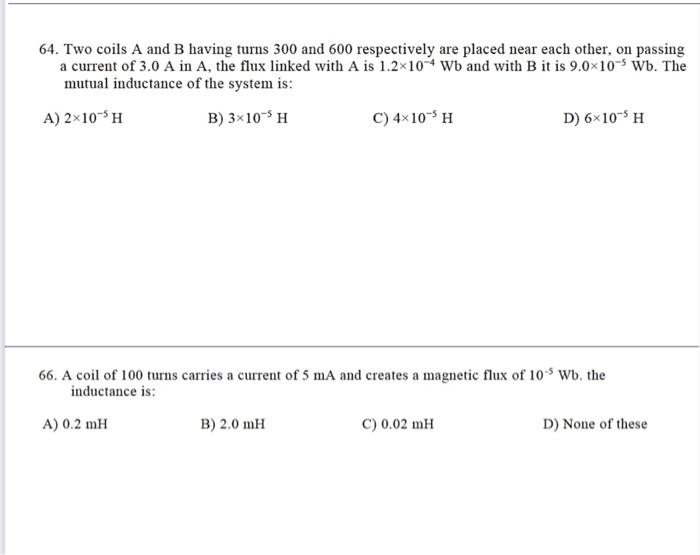 64. Two coils A and B having turns 300 and 600 respectively are placed near each other, on passing a current of 3.0 A in A, the flux linked with A is $1.2\times10^{-4}$ Wb and with B it is $9.0\times10^{-5}$ Wb. The mutual inductance of the system is:

A) $2\times10^{-5}$ H

B) $3\times10^{-5}$ H

C) $4\times10^{-5}$ H

D) $6\times10^{-5}$ H

66. A coil of 100 turns carries a current of 5 mA and creates a magnetic flux of $10^{-5}$ Wb. the inductance is:

A) 0.2 mH

B) 2.0 mH

C) 0.02 mH

D) None of these